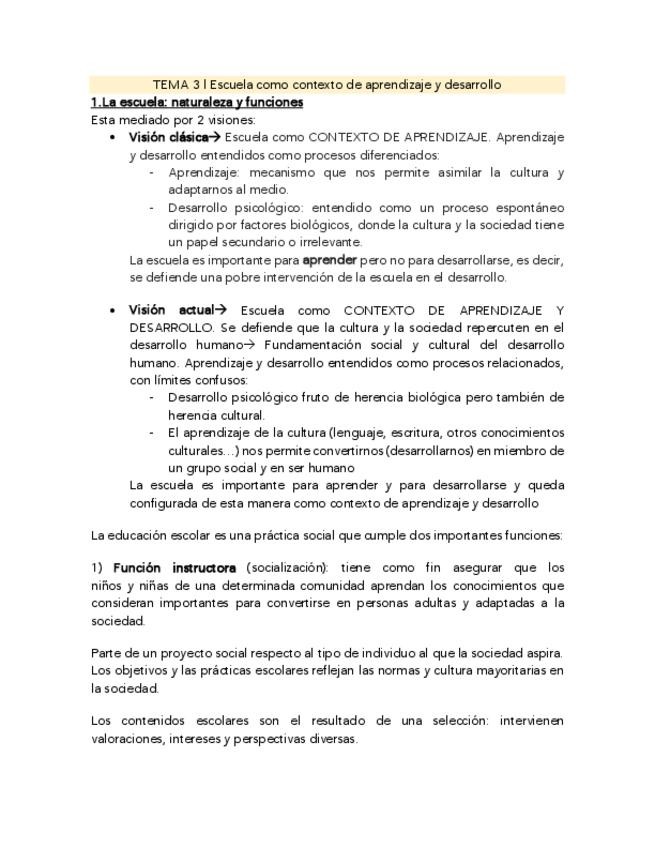 TEMA 3 l Escuela como contexto de aprendizaje y desarrollo

1.La escuela: naturaleza y funciones

Esta mediado por 2 visiones:

• Visión clásica→ Escuela como CONTEXTO DE APRENDIZAJE. Aprendizaje y desarrollo entendidos como procesos diferenciados:
  - Aprendizaje: mecanismo que nos permite asimilar la cultura y adaptarnos al medio.
  - Desarrollo psicológico: entendido como un proceso espontáneo dirigido por factores biológicos, donde la cultura y la sociedad tiene un papel secundario o irrelevante.

La escuela es importante para aprender pero no para desarrollarse, es decir, se defiende una pobre intervención de la escuela en el desarrollo.

• Visión actual→ Escuela como CONTEXTO DE APRENDIZAJE Y DESARROLLO. Se defiende que la cultura y la sociedad repercuten en el desarrollo humano→ Fundamentación social y cultural del desarrollo humano. Aprendizaje y desarrollo entendidos como procesos relacionados, con límites confusos:
  - Desarrollo psicológico fruto de herencia biológica pero también de herencia cultural.
  - El aprendizaje de la cultura (lenguaje, escritura, otros conocimientos culturales…) nos permite convertirnos (desarrollarnos) en miembro de un grupo social y en ser humano

La escuela es importante para aprender y para desarrollarse y queda configurada de esta manera como contexto de aprendizaje y desarrollo

La educación escolar es una práctica social que cumple dos importantes funciones:

1) Función instructora (socialización): tiene como fin asegurar que los niños y niñas de una determinada comunidad aprendan los conocimientos que consideran importantes para convertirse en personas adultas y adaptadas a la sociedad.

Parte de un proyecto social respecto al tipo de individuo al que la sociedad aspira. Los objetivos y las prácticas escolares reflejan las normas y cultura mayoritarias en la sociedad.

Los contenidos escolares son el resultado de una selección: intervienen valoraciones, intereses y perspectivas diversas.